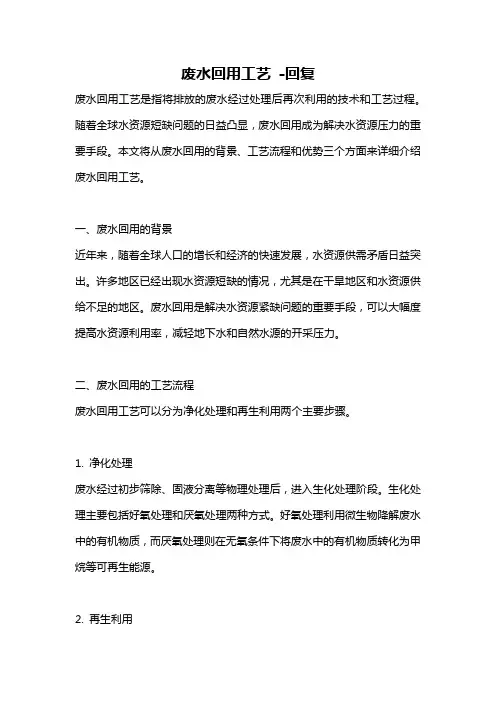 废水回用工艺 -回复

废水回用工艺是指将排放的废水经过处理后再次利用的技术和工艺过程。随着全球水资源短缺问题的日益凸显，废水回用成为解决水资源压力的重要手段。本文将从废水回用的背景、工艺流程和优势三个方面来详细介绍废水回用工艺。

一、废水回用的背景

近年来，随着全球人口的增长和经济的快速发展，水资源供需矛盾日益突出。许多地区已经出现水资源短缺的情况，尤其是在干旱地区和水资源供给不足的地区。废水回用是解决水资源紧缺问题的重要手段，可以大幅度提高水资源利用率，减轻地下水和自然水源的开采压力。

二、废水回用的工艺流程

废水回用工艺可以分为净化处理和再生利用两个主要步骤。

1. 净化处理

废水经过初步筛除、固液分离等物理处理后，进入生化处理阶段。生化处理主要包括好氧处理和厌氧处理两种方式。好氧处理利用微生物降解废水中的有机物质，而厌氧处理则在无氧条件下将废水中的有机物质转化为甲烷等可再生能源。

2. 再生利用